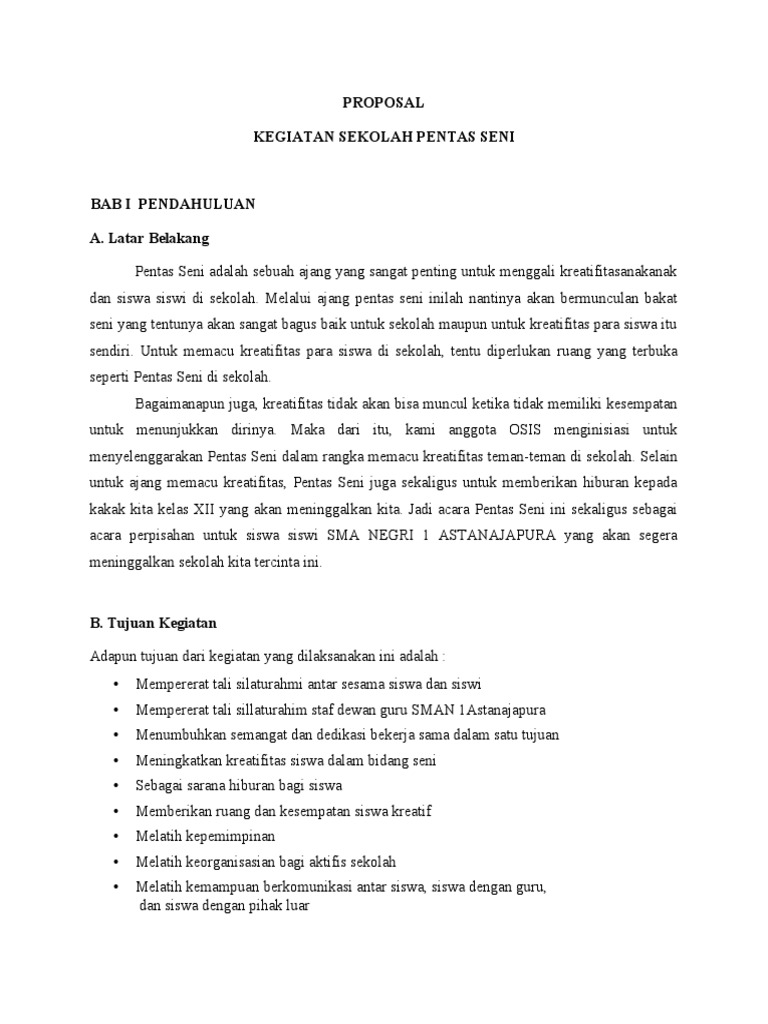 PROPOSAL

KEGIATAN SEKOLAH PENTAS SENI

BAB I PENDAHULUAN

A. Latar Belakang

Pentas Seni adalah sebuah ajang yang sangat penting untuk menggali kreatifitasanakanak dan siswa siswi di sekolah. Melalui ajang pentas seni inilah nantinya akan bermunculan bakat seni yang tentunya akan sangat bagus baik untuk sekolah maupun untuk kreatifitas para siswa itu sendiri. Untuk memacu kreatifitas para siswa di sekolah, tentu diperlukan ruang yang terbuka seperti Pentas Seni di sekolah.

Bagaimanapun juga, kreatifitas tidak akan bisa muncul ketika tidak memiliki kesempatan untuk menunjukkan dirinya. Maka dari itu, kami anggota OSIS menginisiasi untuk menyelenggarakan Pentas Seni dalam rangka memacu kreatifitas teman-teman di sekolah. Selain untuk ajang memacu kreatifitas, Pentas Seni juga sekaligus untuk memberikan hiburan kepada kakak kita kelas XII yang akan meninggalkan kita. Jadi acara Pentas Seni ini sekaligus sebagai acara perpisahan untuk siswa siswi SMA NEGRI 1 ASTANAJAPURA yang akan segera meninggalkan sekolah kita tercinta ini.

B. Tujuan Kegiatan

Adapun tujuan dari kegiatan yang dilaksanakan ini adalah :

• Mempererat tali silaturahmi antar sesama siswa dan siswi
• Mempererat tali sillaturahim staf dewan guru SMAN 1Astanajapura
• Menumbuhkan semangat dan dedikasi bekerja sama dalam satu tujuan
• Meningkatkan kreatifitas siswa dalam bidang seni
• Sebagai sarana hiburan bagi siswa
• Memberikan ruang dan kesempatan siswa kreatif
• Melatih kepemimpinan
• Melatih keorganisasian bagi aktifis sekolah
• Melatih kemampuan berkomunikasi antar siswa, siswa dengan guru, dan siswa dengan pihak luar